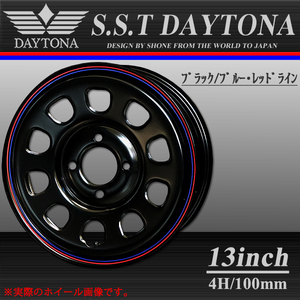 DAYTONA

S.S.T DAYTONA

DESIGN BY SHONE FROM THE WORLD TO JAPAN

ブラック/ブルー・レッドライン

13inch

4H/100mm

※実際のホイール画像です。